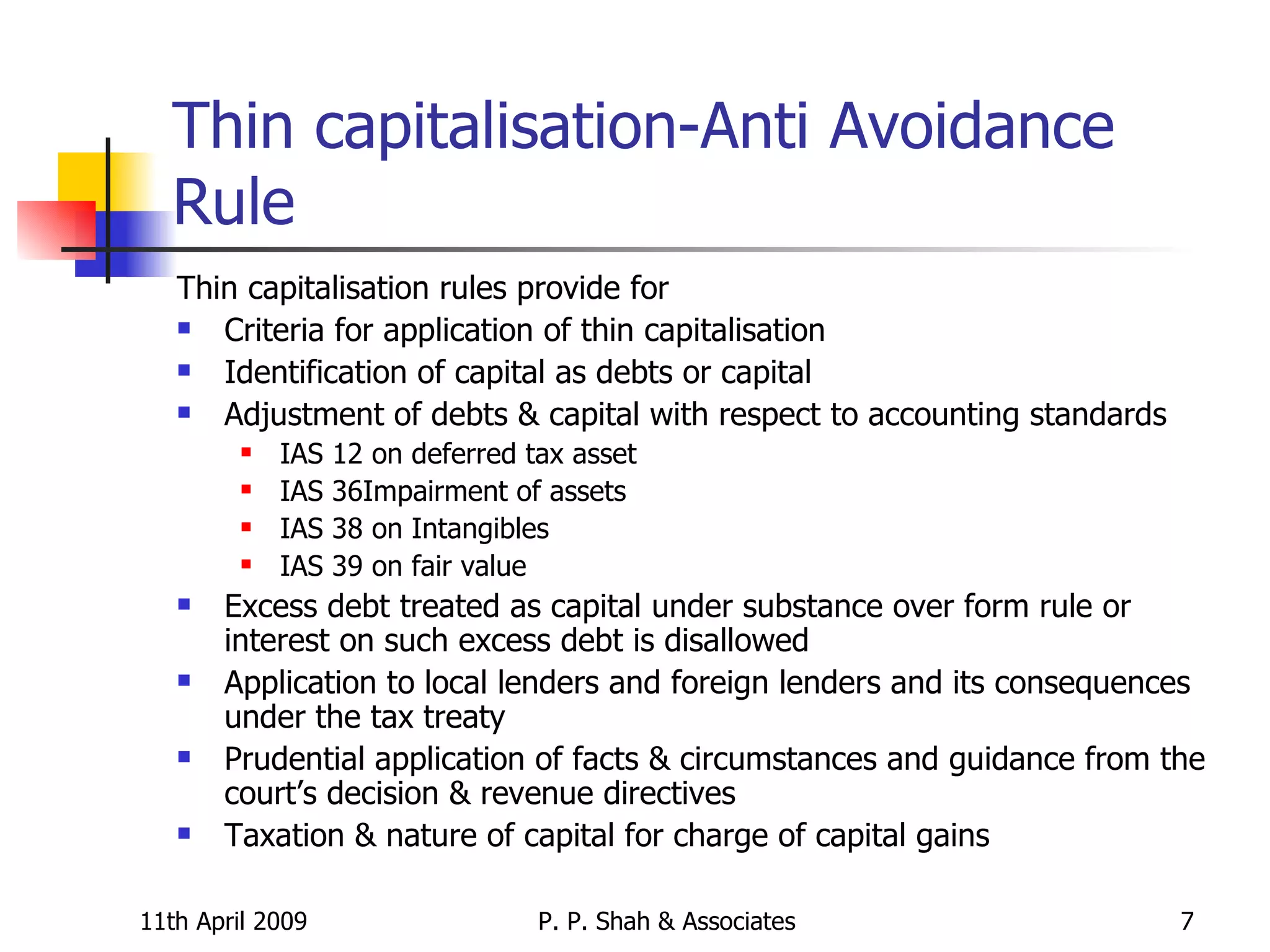 Thin capitalisation-Anti Avoidance Rule

Thin capitalisation rules provide for

- Criteria for application of thin capitalisation
- Identification of capital as debts or capital
- Adjustment of debts & capital with respect to accounting standards
  - IAS 12 on deferred tax asset
  - IAS 36Impairment of assets
  - IAS 38 on Intangibles
  - IAS 39 on fair value
- Excess debt treated as capital under substance over form rule or interest on such excess debt is disallowed
- Application to local lenders and foreign lenders and its consequences under the tax treaty
- Prudential application of facts & circumstances and guidance from the court's decision & revenue directives
- Taxation & nature of capital for charge of capital gains

11th April 2009

P. P. Shah & Associates

7